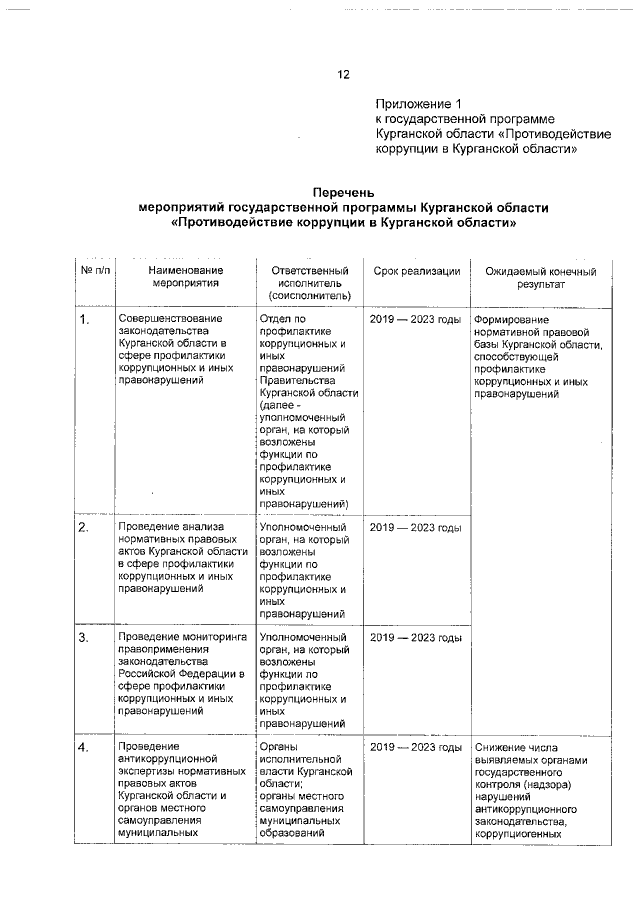 12

Приложение 1
к государственной программе Курганской области «Противодействие коррупции в Курганской области»

Перечень
мероприятий государственной программы Курганской области «Противодействие коррупции в Курганской области»

| № п/п | Наименование мероприятия | Ответственный исполнитель (соисполнитель) | Срок реализации | Ожидаемый конечный результат |
|---|---|---|---|---|
| 1. | Совершенствование законодательства Курганской области в сфере профилактики коррупционных и иных правонарушений | Отдел по профилактике коррупционных и иных правонарушений Правительства Курганской области (далее - уполномоченный орган, на который возложены функции по профилактике коррупционных и иных правонарушений) | 2019 — 2023 годы | Формирование нормативной правовой базы Курганской области, способствующей профилактике коррупционных и иных правонарушений |
| 2. | Проведение анализа нормативных правовых актов Курганской области в сфере профилактики коррупционных и иных правонарушений | Уполномоченный орган, на который возложены функции по профилактике коррупционных и иных правонарушений | 2019 — 2023 годы | |
| 3. | Проведение мониторинга правоприменения законодательства Российской Федерации в сфере профилактики коррупционных и иных правонарушений | Уполномоченный орган, на который возложены функции по профилактике коррупционных и иных правонарушений | 2019 — 2023 годы | |
| 4. | Проведение антикоррупционной экспертизы нормативных правовых актов Курганской области и органов местного самоуправления муниципальных | Органы исполнительной власти Курганской области; органы местного самоуправления муниципальных образований | 2019 — 2023 годы | Снижение числа выявляемых органами государственного контроля (надзора) нарушений антикоррупционного законодательства, коррупциогенных |